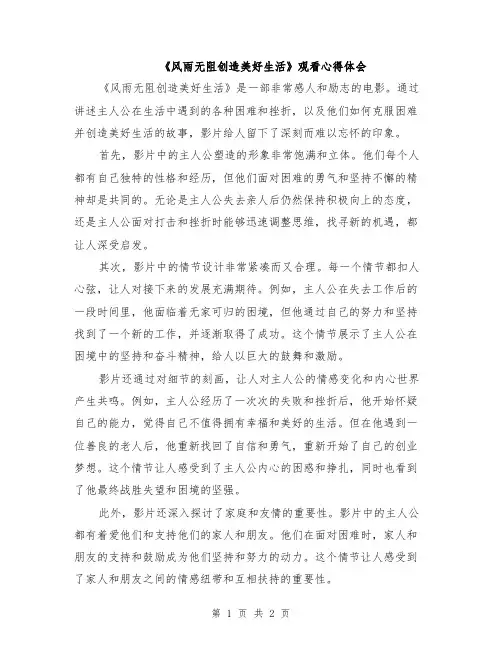 《风雨无阻创造美好生活》观看心得体会

《风雨无阻创造美好生活》是一部非常感人和励志的电影。通过讲述主人公在生活中遇到的各种困难和挫折，以及他们如何克服困难并创造美好生活的故事，影片给人留下了深刻而难以忘怀的印象。

首先，影片中的主人公塑造的形象非常饱满和立体。他们每个人都有自己独特的性格和经历，但他们面对困难的勇气和坚持不懈的精神却是共同的。无论是主人公失去亲人后仍然保持积极向上的态度，还是主人公面对打击和挫折时能够迅速调整思维，找寻新的机遇，都让人深受启发。

其次，影片中的情节设计非常紧凑而又合理。每一个情节都扣人心弦，让人对接下来的发展充满期待。例如，主人公在失去工作后的一段时间里，他面临着无家可归的困境，但他通过自己的努力和坚持找到了一个新的工作，并逐渐取得了成功。这个情节展示了主人公在困境中的坚持和奋斗精神，给人以巨大的鼓舞和激励。

影片还通过对细节的刻画，让人对主人公的情感变化和内心世界产生共鸣。例如，主人公经历了一次次的失败和挫折后，他开始怀疑自己的能力，觉得自己不值得拥有幸福和美好的生活。但在他遇到一位善良的老人后，他重新找回了自信和勇气，重新开始了自己的创业梦想。这个情节让人感受到了主人公内心的困惑和挣扎，同时也看到了他最终战胜失望和困境的坚强。

此外，影片还深入探讨了家庭和友情的重要性。影片中的主人公都有着爱他们和支持他们的家人和朋友。他们在面对困难时，家人和朋友的支持和鼓励成为他们坚持和努力的动力。这个情节让人感受到了家人和朋友之间的情感纽带和互相扶持的重要性。

第 1 页 共 2 页